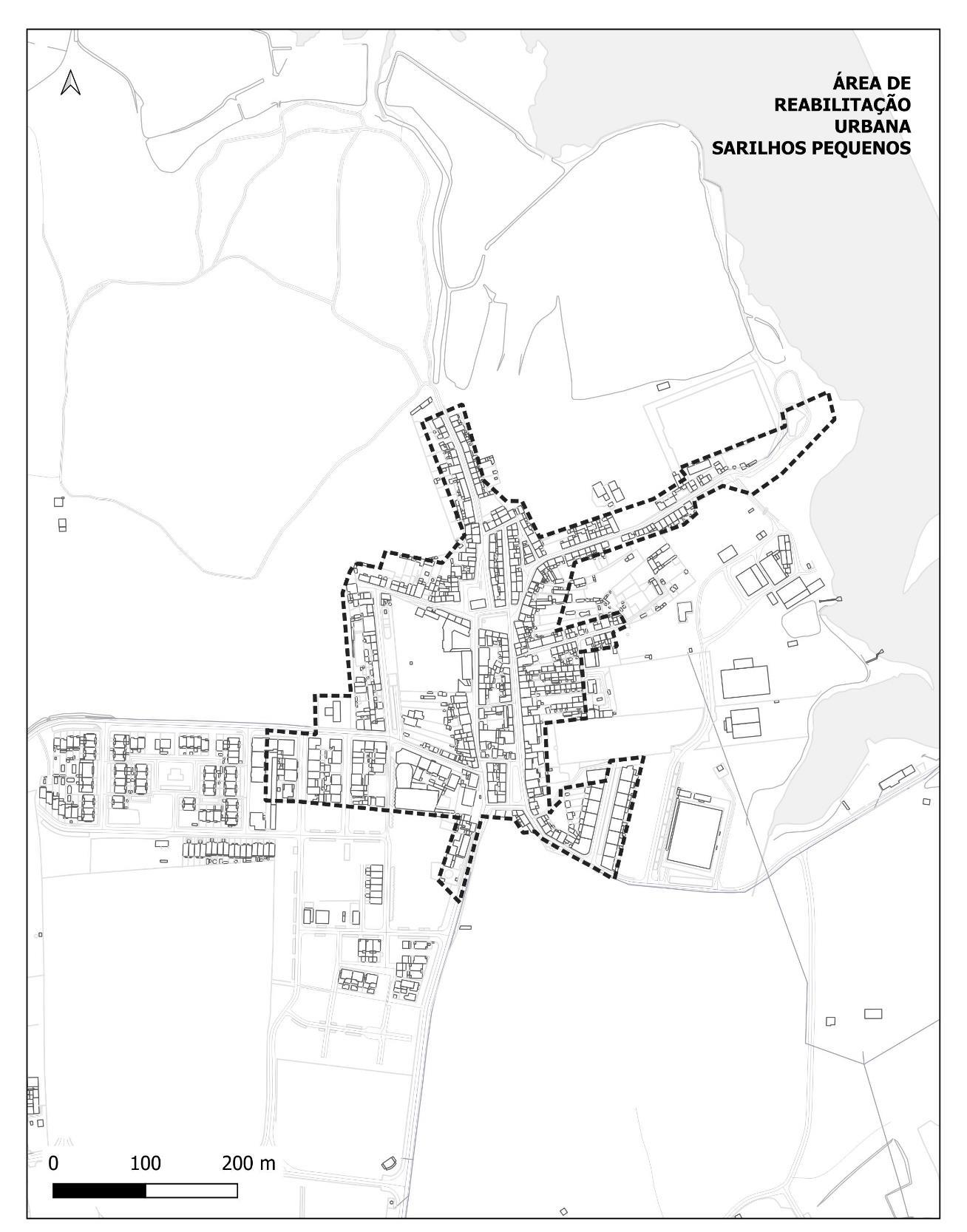 ÁREA DE
REABILITAÇÃO
URBANA
SARILHOS PEQUENOS

0 100 200 m